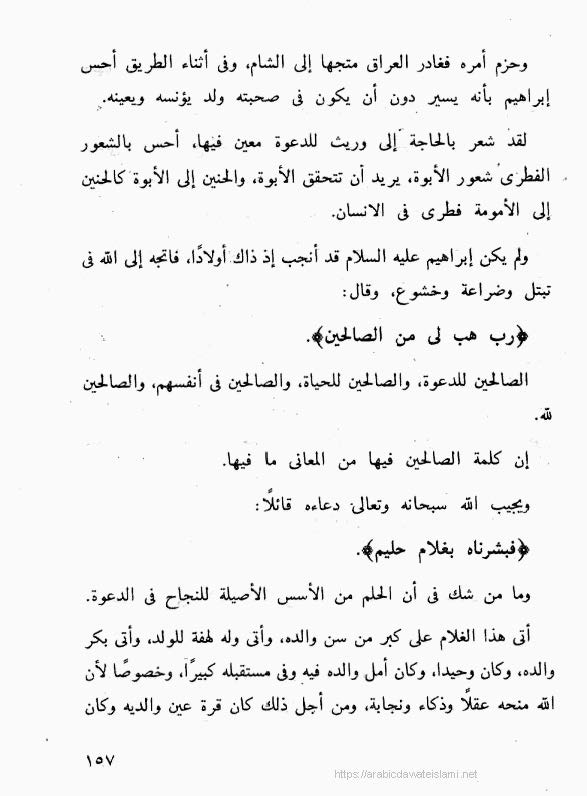 وحزم أمره فغادر العراق متجها إلى الشام، وفى أثناء الطريق أحس إبراهيم بأنه يسير دون أن يكون فى صحبته ولد يؤنسه ويعينه.

لقد شعر بالحاجة إلى وريث للدعوة معين فيها، أحس بالشعور الفطرى شعور الأبوة، يريد أن تتحقق الأبوة، والحنين إلى الأبوة كالحنين إلى الأمومة فطرى فى الانسان.

ولم يكن إبراهيم عليه السلام قد أنجب إذ ذاك أولادًا، فاتجه إلى الله فى تبتل وضراعة وخشوع، وقال:

﴿رب هب لى من الصالحين﴾.

الصالحين للدعوة، والصالحين للحياة، والصالحين فى أنفسهم، والصالحين لله.

إن كلمة الصالحين فيها من المعانى ما فيها.

ويجيب الله سبحانه وتعالى دعاءه قائلًا:

﴿فبشرناه بغلام حليم﴾.

وما من شك فى أن الحلم من الأسس الأصيلة للنجاح فى الدعوة.

أتى هذا الغلام على كبر من سن والده، وأتى وله لهفة للولد، وأتى بكر والده، وكان وحيدا، وكان أمل والده فيه وفى مستقبله كبيرًا، وخصوصًا لأن الله منحه عقلًا وذكاء ونجابة، ومن أجل ذلك كان قرة عين والديه وكان

١٥٧

https://arabicdawateislami.net